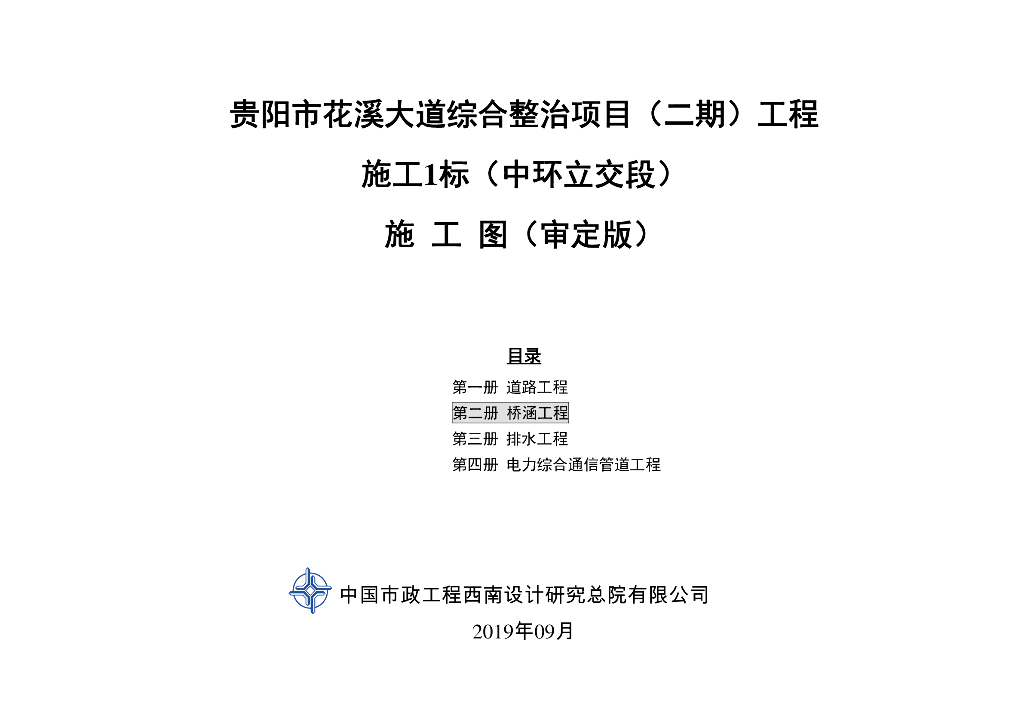 贵阳市花溪大道综合整治项目（二期）工程

施工1标（中环立交段）

施 工 图（审定版）

目录

第一册 道路工程

第二册 桥涵工程

第三册 排水工程

第四册 电力综合通信管道工程

中国市政工程西南设计研究总院有限公司

2019年09月